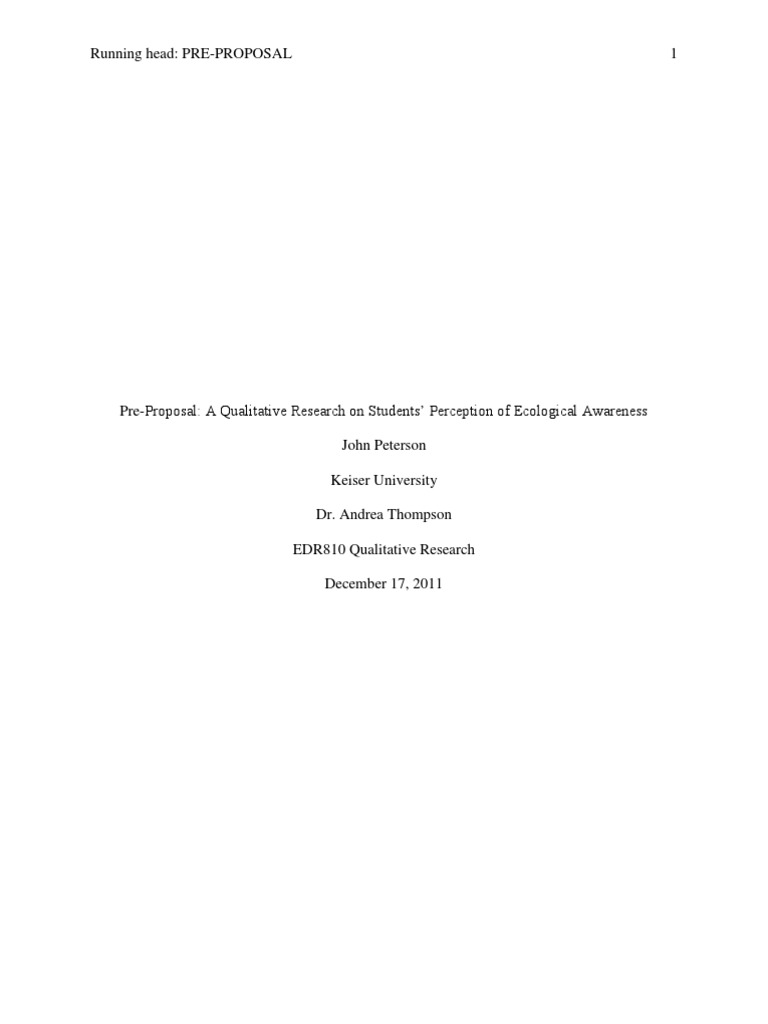 Running head: PRE-PROPOSAL 1

Pre-Proposal: A Qualitative Research on Students' Perception of Ecological Awareness

John Peterson

Keiser University

Dr. Andrea Thompson

EDR810 Qualitative Research

December 17, 2011